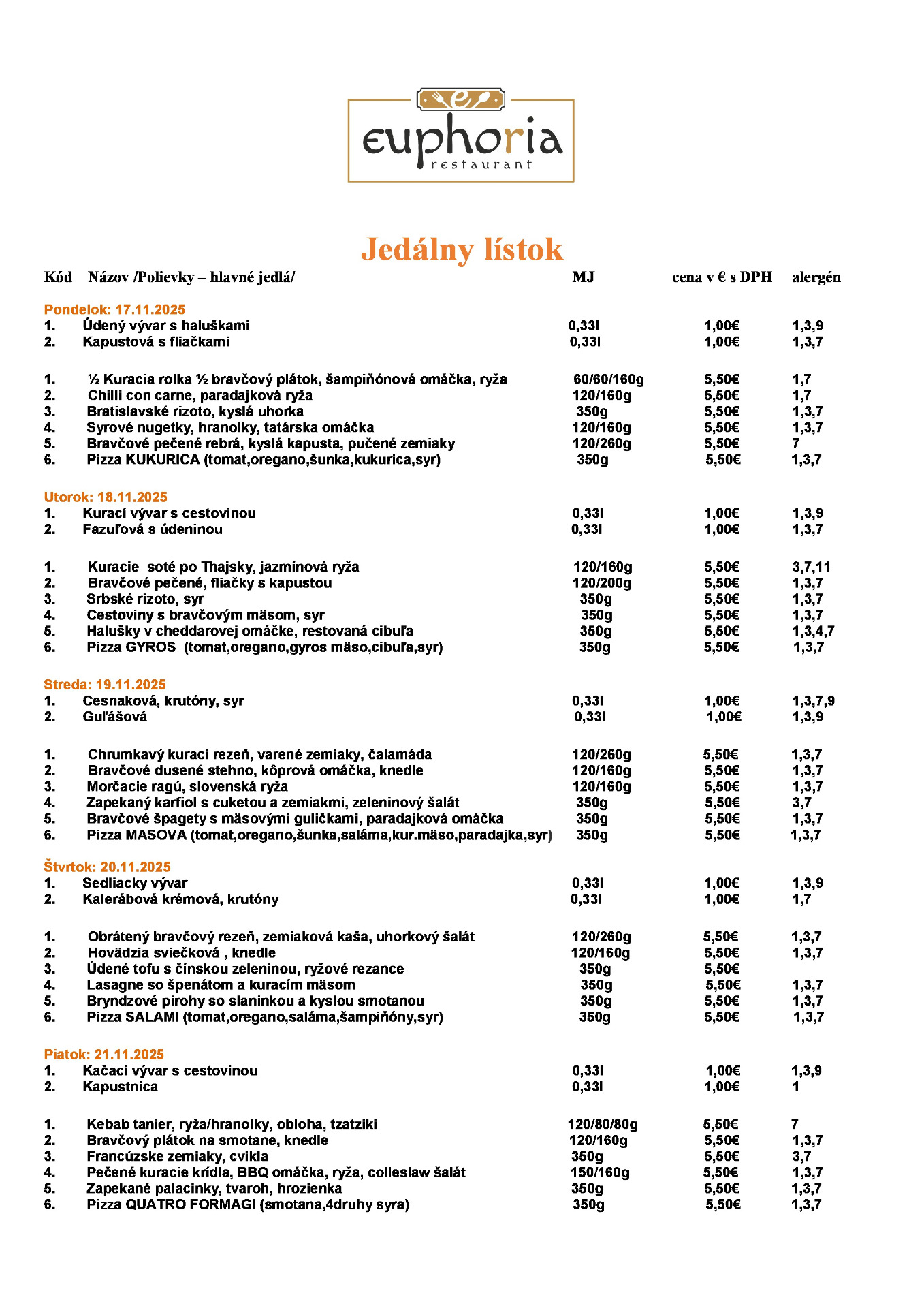 euphoria
restaurant

Jedálny lístok

| Kód | Názov /Polievky – hlavné jedlá/ | MJ | cena v € s DPH | alergén |
|---|---|---|---|---|
| Pondelok: 17.11.2025 | | | | |
| 1. | Údený vývar s haluškami | 0,33l | 1,00€ | 1,3,9 |
| 2. | Kapustová s fliačkami | 0,33l | 1,00€ | 1,3,7 |
| 1. | ½ Kuracia rolka ½ bravčový plátok, šampiňónová omáčka, ryža | 60/60/160g | 5,50€ | 1,7 |
| 2. | Chilli con carne, paradajková ryža | 120/160g | 5,50€ | 1,7 |
| 3. | Bratislavské rizoto, kyslá uhorka | 350g | 5,50€ | 1,3,7 |
| 4. | Syrové nugetky, hranolky, tatárska omáčka | 120/160g | 5,50€ | 1,3,7 |
| 5. | Bravčové pečené rebrá, kyslá kapusta, pučené zemiaky | 120/260g | 5,50€ | 7 |
| 6. | Pizza KUKURICA (tomat,oregano,šunka,kukurica,syr) | 350g | 5,50€ | 1,3,7 |
| Utorok: 18.11.2025 | | | | |
| 1. | Kurací vývar s cestovinou | 0,33l | 1,00€ | 1,3,9 |
| 2. | Fazuľová s údeninou | 0,33l | 1,00€ | 1,3,7 |
| 1. | Kuracie soté po Thajsky, jazmínová ryža | 120/160g | 5,50€ | 3,7,11 |
| 2. | Bravčové pečené, fliačky s kapustou | 120/200g | 5,50€ | 1,3,7 |
| 3. | Srbské rizoto, syr | 350g | 5,50€ | 1,3,7 |
| 4. | Cestoviny s bravčovým mäsom, syr | 350g | 5,50€ | 1,3,7 |
| 5. | Halušky v cheddarovej omáčke, restovaná cibuľa | 350g | 5,50€ | 1,3,4,7 |
| 6. | Pizza GYROS (tomat,oregano,gyros mäso,cibuľa,syr) | 350g | 5,50€ | 1,3,7 |
| Streda: 19.11.2025 | | | | |
| 1. | Cesnaková, krutóny, syr | 0,33l | 1,00€ | 1,3,7,9 |
| 2. | Guľášová | 0,33l | 1,00€ | 1,3,9 |
| 1. | Chrumkavý kurací rezeň, varené zemiaky, čalamáda | 120/260g | 5,50€ | 1,3,7 |
| 2. | Bravčové dusené stehno, kôprová omáčka, knedle | 120/160g | 5,50€ | 1,3,7 |
| 3. | Morčacie ragú, slovenská ryža | 120/160g | 5,50€ | 1,3,7 |
| 4. | Zapekaný karfiol s cuketou a zemiakmi, zeleninový šalát | 350g | 5,50€ | 3,7 |
| 5. | Bravčové špagety s mäsovými guličkami, paradajková omáčka | 350g | 5,50€ | 1,3,7 |
| 6. | Pizza MASOVA (tomat,oregano,šunka,saláma,kur.mäso,paradajka,syr) | 350g | 5,50€ | 1,3,7 |
| Štvrtok: 20.11.2025 | | | | |
| 1. | Sedliacky vývar | 0,33l | 1,00€ | 1,3,9 |
| 2. | Kalerábová krémová, krutóny | 0,33l | 1,00€ | 1,7 |
| 1. | Obrátený bravčový rezeň, zemiaková kaša, uhorkový šalát | 120/260g | 5,50€ | 1,3,7 |
| 2. | Hovädzia sviečková , knedle | 120/160g | 5,50€ | 1,3,7 |
| 3. | Údené tofu s čínskou zeleninou, ryžové rezance | 350g | 5,50€ | |
| 4. | Lasagne so špenátom a kuracím mäsom | 350g | 5,50€ | 1,3,7 |
| 5. | Bryndzové pirohy so slaninkou a kyslou smotanou | 350g | 5,50€ | 1,3,7 |
| 6. | Pizza SALAMI (tomat,oregano,saláma,šampiňóny,syr) | 350g | 5,50€ | 1,3,7 |
| Piatok: 21.11.2025 | | | | |
| 1. | Kačací vývar s cestovinou | 0,33l | 1,00€ | 1,3,9 |
| 2. | Kapustnica | 0,33l | 1,00€ | 1 |
| 1. | Kebab tanier, ryža/hranolky, obloha, tzatziki | 120/80/80g | 5,50€ | 7 |
| 2. | Bravčový plátok na smotane, knedle | 120/160g | 5,50€ | 1,3,7 |
| 3. | Francúzske zemiaky, cvikla | 350g | 5,50€ | 3,7 |
| 4. | Pečené kuracie krídla, BBQ omáčka, ryža, colleslaw šalát | 150/160g | 5,50€ | 1,3,7 |
| 5. | Zapekané palacinky, tvaroh, hrozienka | 350g | 5,50€ | 1,3,7 |
| 6. | Pizza QUATRO FORMAGI (smotana,4druhy syra) | 350g | 5,50€ | 1,3,7 |